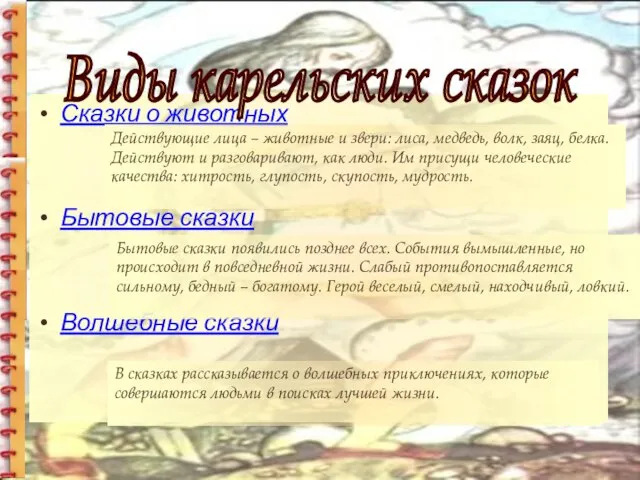 Виды карельских сказок

• Сказки о животных

Действующие лица – животные и звери: лиса, медведь, волк, заяц, белка. Действуют и разговаривают, как люди. Им присущи человеческие качества: хитрость, глупость, скупость, мудрость.

• Бытовые сказки

Бытовые сказки появились позднее всех. События вымышленные, но происходит в повседневной жизни. Слабый противопоставляется сильному, бедный – богатому. Герой веселый, смелый, находчивый, ловкий.

• Волшебные сказки

В сказках рассказывается о волшебных приключениях, которые совершаются людьми в поисках лучшей жизни.